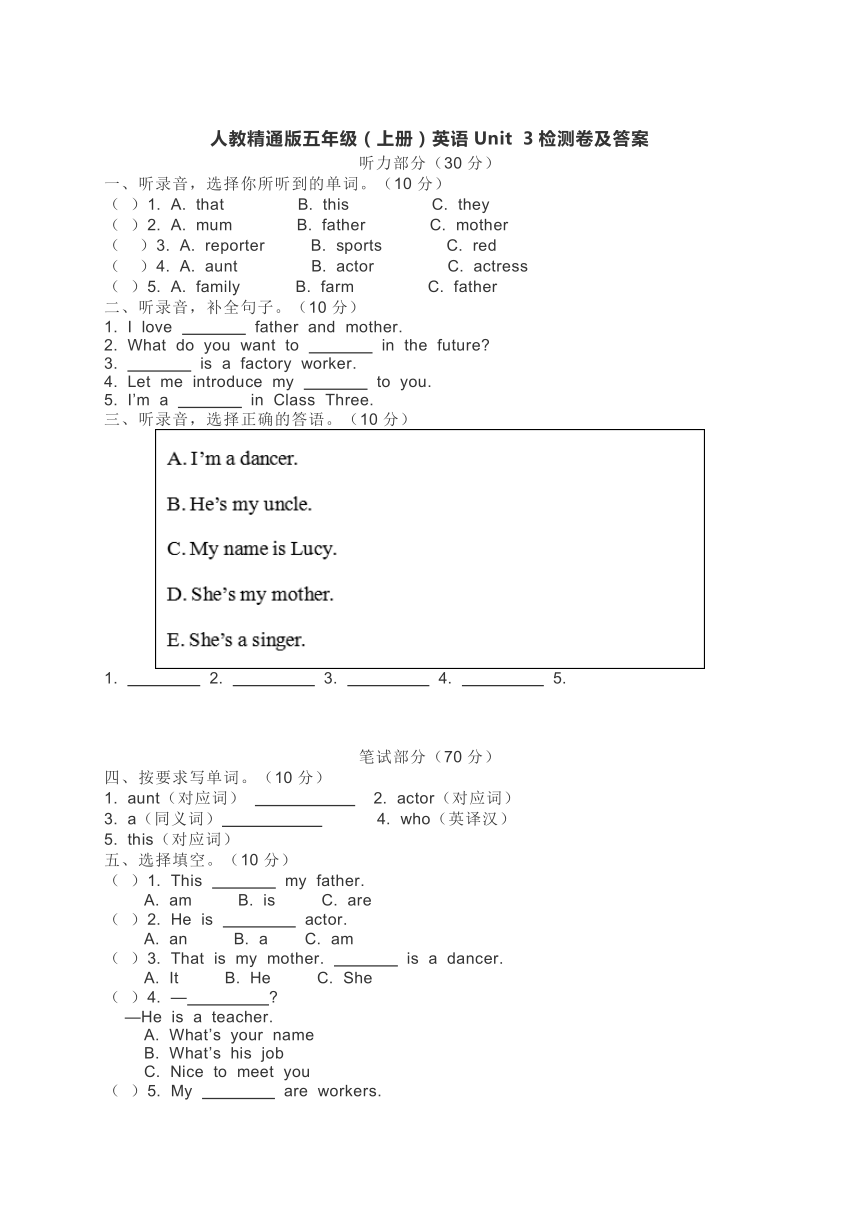 人教精通版五年级（上册）英语 Unit 3 检测卷及答案

听力部分（30 分）

一、听录音，选择你所听到的单词。（10 分）

（ ）1. A. that B. this C. they
（ ）2. A. mum B. father C. mother
（ ）3. A. reporter B. sports C. red
（ ）4. A. aunt B. actor C. actress
（ ）5. A. family B. farm C. father

二、听录音，补全句子。（10 分）

1. I love _______ father and mother.
2. What do you want to _______ in the future?
3. _______ is a factory worker.
4. Let me introduce my _______ to you.
5. I'm a _______ in Class Three.

三、听录音，选择正确的答语。（10 分）

A. I'm a dancer.
B. He's my uncle.
C. My name is Lucy.
D. She's my mother.
E. She's a singer.

1. ________ 2. _________ 3. _________ 4. _________ 5.

笔试部分（70 分）

四、按要求写单词。（10 分）

1. aunt（对应词） ___________ 2. actor（对应词）
3. a（同义词）___________ 4. who（英译汉）
5. this（对应词）

五、选择填空。（10 分）

（ ）1. This _______ my father.
A. am B. is C. are
（ ）2. He is ________ actor.
A. an B. a C. am
（ ）3. That is my mother. _______ is a dancer.
A. It B. He C. She
（ ）4. —_________?
—He is a teacher.
A. What's your name
B. What's his job
C. Nice to meet you
（ ）5. My ________ are workers.